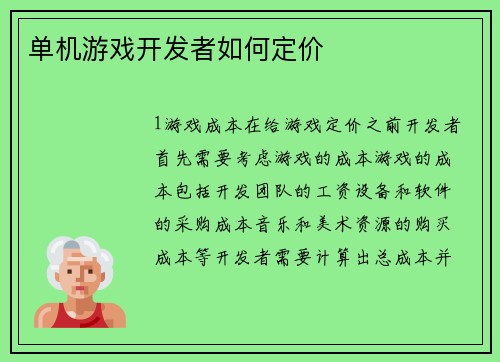 单机游戏开发者如何定价

1游戏成本在给游戏定价之前开发者首先需要考虑游戏的成本游戏的成本包括开发团队的工资设备和软件的采购成本音乐和美术资源的购买成本等开发者需要计算出总成本并